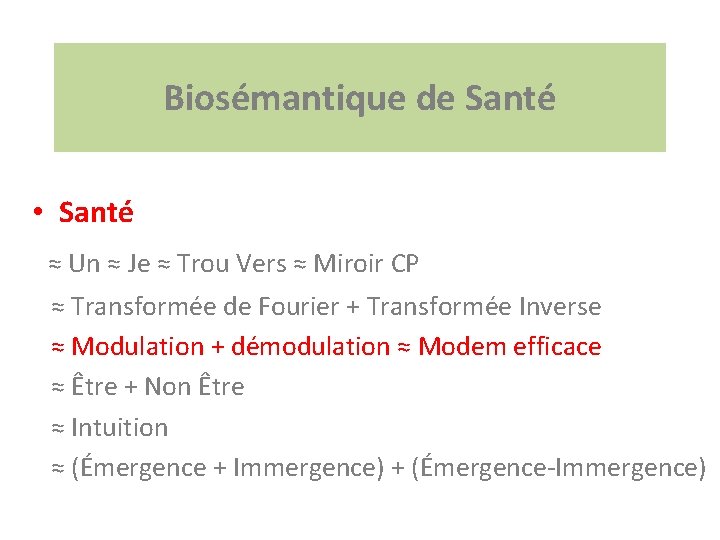 Biosémantique de Santé

• Santé

≈ Un ≈ Je ≈ Trou Vers ≈ Miroir CP

≈ Transformée de Fourier + Transformée Inverse

≈ Modulation + démodulation ≈ Modem efficace

≈ Être + Non Être

≈ Intuition

≈ (Émergence + Immergence) + (Émergence-Immergence)